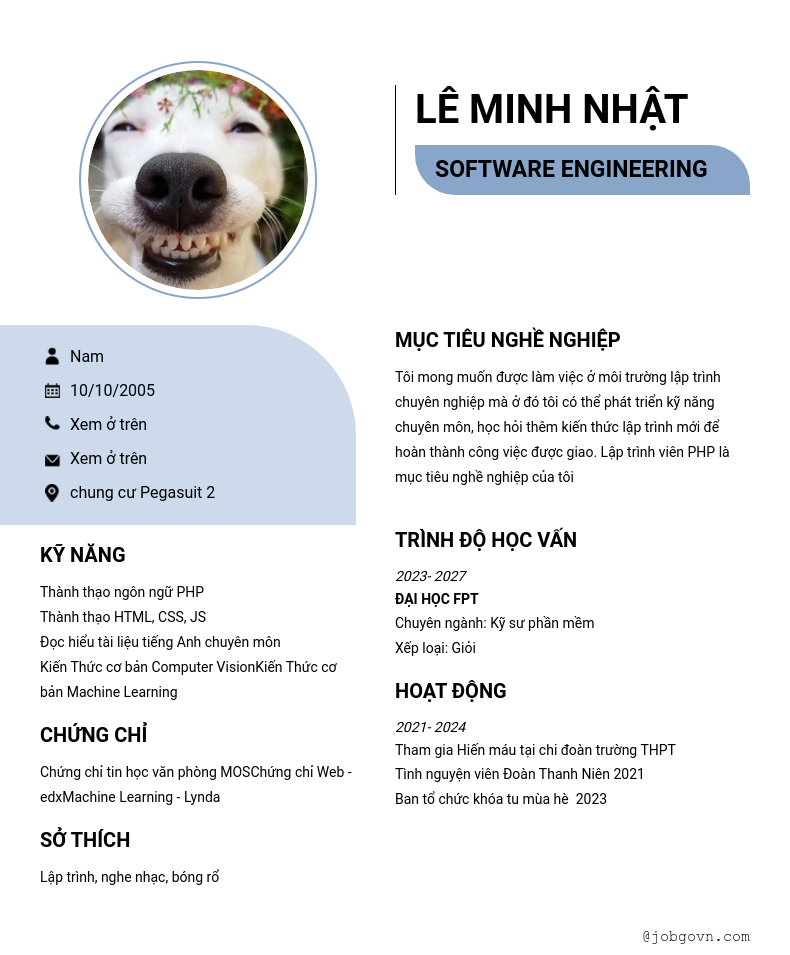 LÊ MINH NHẬT

SOFTWARE ENGINEERING

Nam

10/10/2005

Xem ở trên

Xem ở trên

chung cư Pegasuit 2

KỸ NĂNG

Thành thạo ngôn ngữ PHP
Thành thạo HTML, CSS, JS
Đọc hiểu tài liệu tiếng Anh chuyên môn
Kiến Thức cơ bản Computer VisionKiến Thức cơ bản Machine Learning

CHỨNG CHỈ

Chứng chỉ tin học văn phòng MOSChứng chỉ Web - edxMachine Learning - Lynda

SỞ THÍCH

Lập trình, nghe nhạc, bóng rổ

MỤC TIÊU NGHỀ NGHIỆP

Tôi mong muốn được làm việc ở môi trường lập trình chuyên nghiệp mà ở đó tôi có thể phát triển kỹ năng chuyên môn, học hỏi thêm kiến thức lập trình mới để hoàn thành công việc được giao. Lập trình viên PHP là mục tiêu nghề nghiệp của tôi

TRÌNH ĐỘ HỌC VẤN

2023- 2027
ĐẠI HỌC FPT
Chuyên ngành: Kỹ sư phần mềm
Xếp loại: Giỏi

HOẠT ĐỘNG

2021- 2024
Tham gia Hiến máu tại chi đoàn trường THPT
Tình nguyện viên Đoàn Thanh Niên 2021
Ban tổ chức khóa tu mùa hè 2023

@jobgovn.com